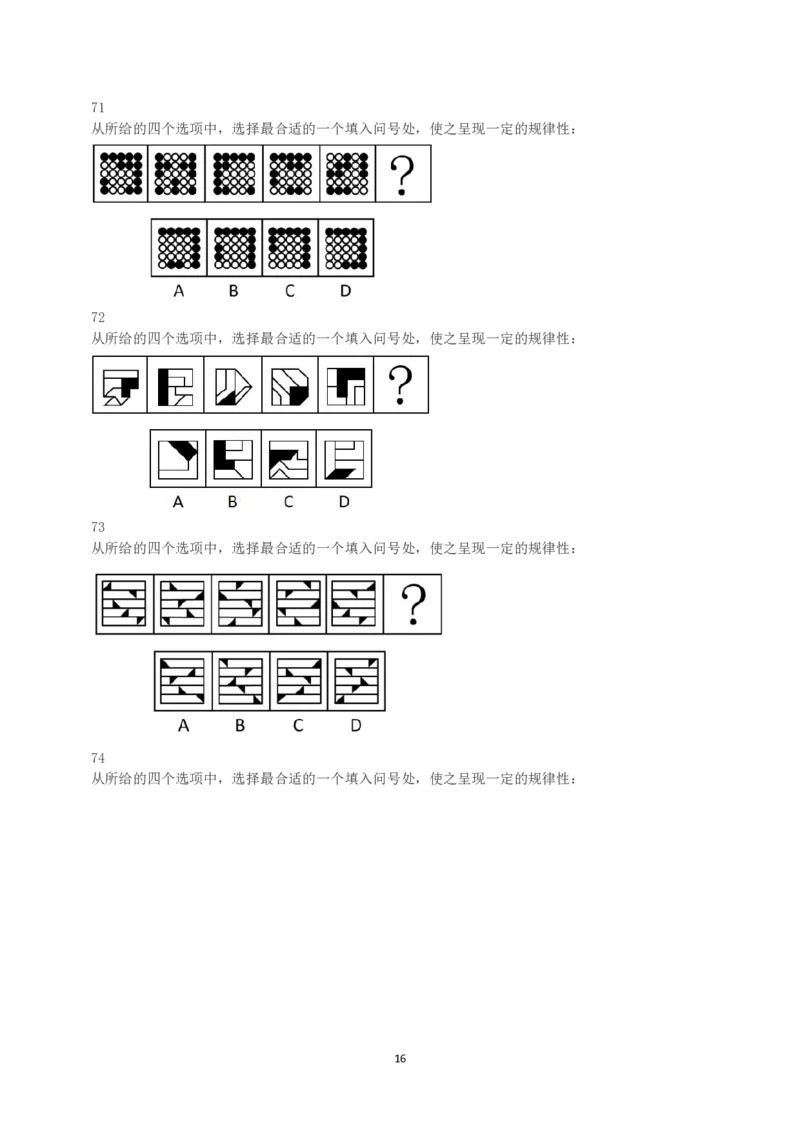 71
从所给的四个选项中，选择最合适的一个填入问号处，使之呈现一定的规律性：

?

A B C D

72
从所给的四个选项中，选择最合适的一个填入问号处，使之呈现一定的规律性：

?

A B C D

73
从所给的四个选项中，选择最合适的一个填入问号处，使之呈现一定的规律性：

?

A B C D

74
从所给的四个选项中，选择最合适的一个填入问号处，使之呈现一定的规律性：

16